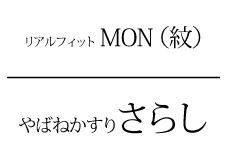 リアルフィット MON（紋）

やばねかすり さらし